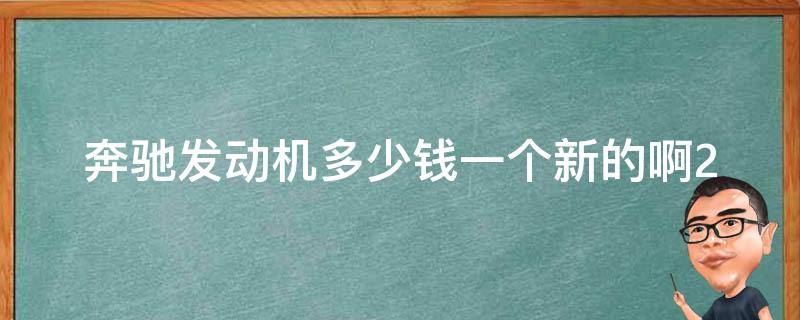 奔驰发动机多少钱一个新的啊2